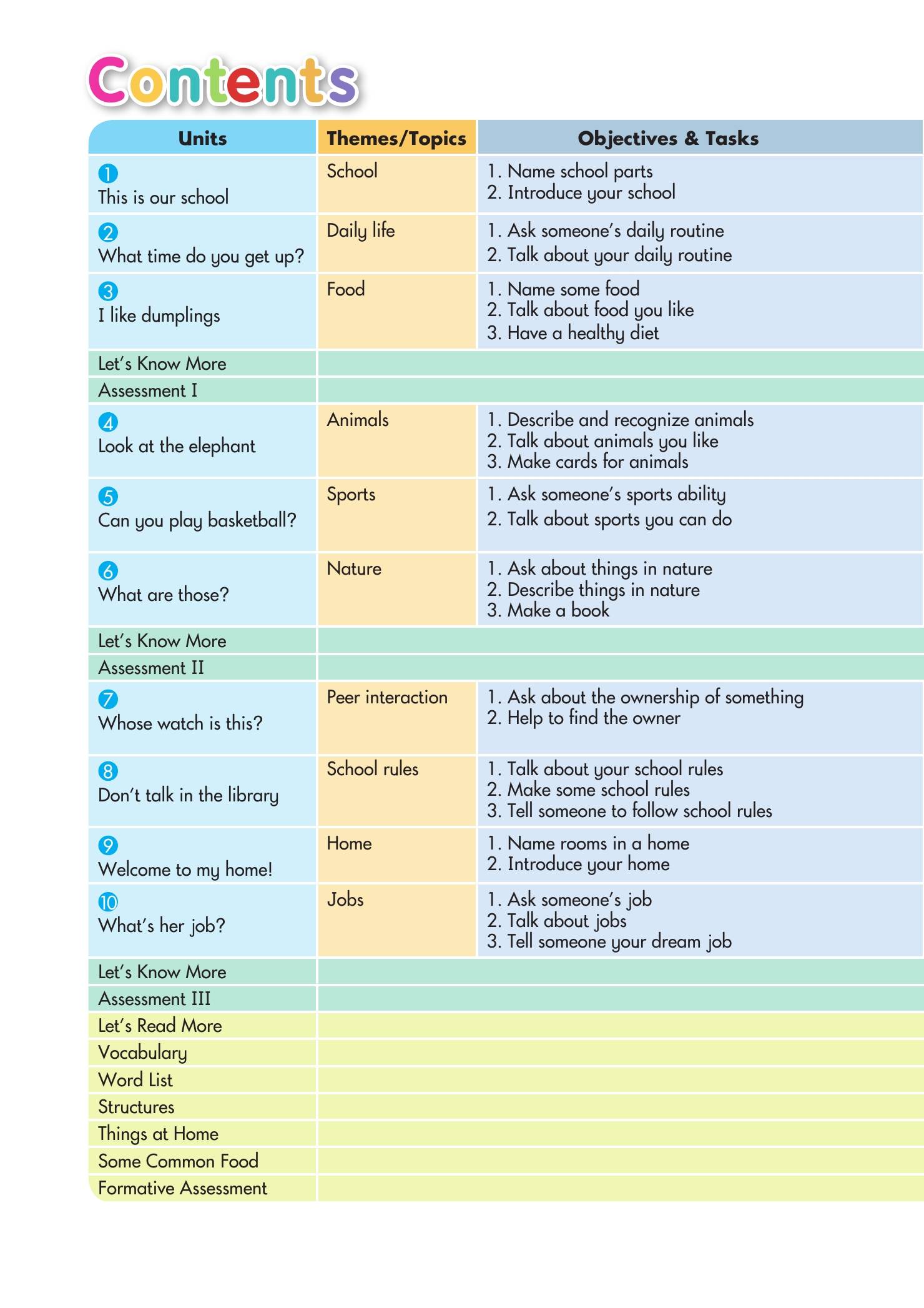 Contents

| Units | Themes/Topics | Objectives & Tasks |
|---|---|---|
| 1 This is our school | School | 1. Name school parts 2. Introduce your school |
| 2 What time do you get up? | Daily life | 1. Ask someone's daily routine 2. Talk about your daily routine |
| 3 I like dumplings | Food | 1. Name some food 2. Talk about food you like 3. Have a healthy diet |
| Let's Know More | | |
| Assessment I | | |
| 4 Look at the elephant | Animals | 1. Describe and recognize animals 2. Talk about animals you like 3. Make cards for animals |
| 5 Can you play basketball? | Sports | 1. Ask someone's sports ability 2. Talk about sports you can do |
| 6 What are those? | Nature | 1. Ask about things in nature 2. Describe things in nature 3. Make a book |
| Let's Know More | | |
| Assessment II | | |
| 7 Whose watch is this? | Peer interaction | 1. Ask about the ownership of something 2. Help to find the owner |
| 8 Don't talk in the library | School rules | 1. Talk about your school rules 2. Make some school rules 3. Tell someone to follow school rules |
| 9 Welcome to my home! | Home | 1. Name rooms in a home 2. Introduce your home |
| 10 What's her job? | Jobs | 1. Ask someone's job 2. Talk about jobs 3. Tell someone your dream job |
| Let's Know More | | |
| Assessment III | | |
| Let's Read More | | |
| Vocabulary | | |
| Word List | | |
| Structures | | |
| Things at Home | | |
| Some Common Food | | |
| Formative Assessment | | |